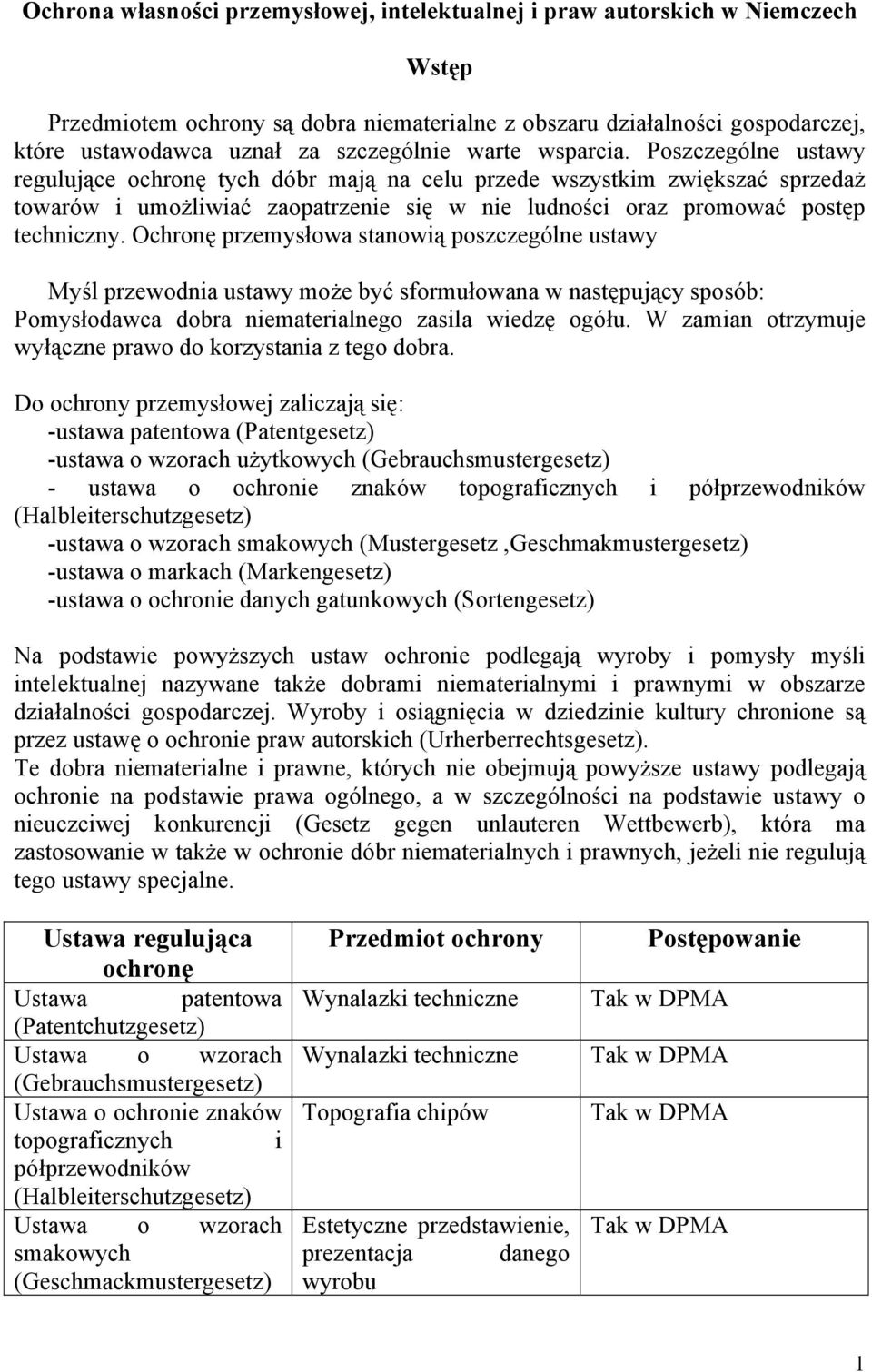 Ochrona własności przemysłowej, intelektualnej i praw autorskich w Niemczech

Wstęp

Przedmiotem ochrony są dobra niematerialne z obszaru działalności gospodarczej, które ustawodawca uznał za szczególnie warte wsparcia. Poszczególne ustawy regulujące ochronę tych dóbr mają na celu przede wszystkim zwiększać sprzedaż towarów i umożliwiać zaopatrzenie się w nie ludności oraz promować postęp techniczny. Ochronę przemysłowa stanowią poszczególne ustawy

Myśl przewodnia ustawy może być sformułowana w następujący sposób: Pomysłodawca dobra niematerialnego zasila wiedzę ogółu. W zamian otrzymuje wyłączne prawo do korzystania z tego dobra.

Do ochrony przemysłowej zaliczają się:
-ustawa patentowa (Patentgesetz)
-ustawa o wzorach użytkowych (Gebrauchsmustergesetz)
- ustawa o ochronie znaków topograficznych i półprzewodników (Halbleiterschutzgesetz)
-ustawa o wzorach smakowych (Mustergesetz ,Geschmakmustergesetz)
-ustawa o markach (Markengesetz)
-ustawa o ochronie danych gatunkowych (Sortengesetz)

Na podstawie powyższych ustaw ochronie podlegają wyroby i pomysły myśli intelektualnej nazywane także dobrami niematerialnymi i prawnymi w obszarze działalności gospodarczej. Wyroby i osiągnięcia w dziedzinie kultury chronione są przez ustawę o ochronie praw autorskich (Urherberrechtsgesetz).
Te dobra niematerialne i prawne, których nie obejmują powyższe ustawy podlegają ochronie na podstawie prawa ogólnego, a w szczególności na podstawie ustawy o nieuczciwej konkurencji (Gesetz gegen unlauteren Wettbewerb), która ma zastosowanie w także w ochronie dóbr niematerialnych i prawnych, jeżeli nie regulują tego ustawy specjalne.

| Ustawa regulująca ochronę | Przedmiot ochrony | Postępowanie |
|---|---|---|
| Ustawa patentowa (Patentchutzgesetz) | Wynalazki techniczne | Tak w DPMA |
| Ustawa o wzorach (Gebrauchsmustergesetz) | Wynalazki techniczne | Tak w DPMA |
| Ustawa o ochronie znaków topograficznych i półprzewodników (Halbleiterschutzgesetz) | Topografia chipów | Tak w DPMA |
| Ustawa o wzorach smakowych (Geschmackmustergesetz) | Estetyczne przedstawienie, prezentacja danego wyrobu | Tak w DPMA |

1